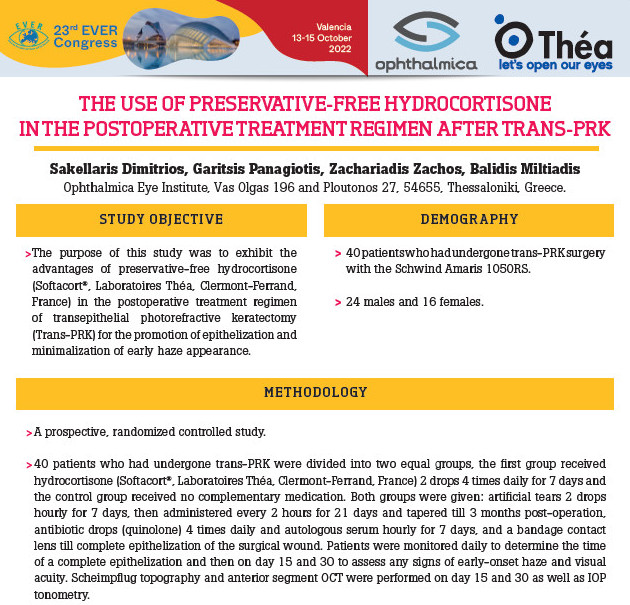 EVER 23rd EVER Congress

Valencia
13-15 October
2022

ophthalmica

Théa
let's open our eyes

THE USE OF PRESERVATIVE-FREE HYDROCORTISONE
IN THE POSTOPERATIVE TREATMENT REGIMEN AFTER TRANS-PRK

Sakellaris Dimitrios, Garitsis Panagiotis, Zachariadis Zachos, Balidis Miltiadis
Ophthalmica Eye Institute, Vas Olgas 196 and Ploutonos 27, 54655, Thessaloniki, Greece.

STUDY OBJECTIVE

> The purpose of this study was to exhibit the advantages of preservative-free hydrocortisone (Softacort®, Laboratoires Théa, Clermont-Ferrand, France) in the postoperative treatment regimen of transepithelial photorefractive keratectomy (Trans-PRK) for the promotion of epithelization and minimalization of early haze appearance.

DEMOGRAPHY

> 40 patients who had undergone trans-PRK surgery with the Schwind Amaris 1050RS.

> 24 males and 16 females.

METHODOLOGY

> A prospective, randomized controlled study.

> 40 patients who had undergone trans-PRK were divided into two equal groups, the first group received hydrocortisone (Softacort®, Laboratoires Théa, Clermont-Ferrand, France) 2 drops 4 times daily for 7 days and the control group received no complementary medication. Both groups were given: artificial tears 2 drops hourly for 7 days, then administered every 2 hours for 21 days and tapered till 3 months post-operation, antibiotic drops (quinolone) 4 times daily and autologous serum hourly for 7 days, and a bandage contact lens till complete epithelization of the surgical wound. Patients were monitored daily to determine the time of a complete epithelization and then on day 15 and 30 to assess any signs of early-onset haze and visual acuity. Scheimpflug topography and anterior segment OCT were performed on day 15 and 30 as well as IOP tonometry.